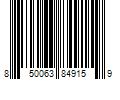 8 50063 84915 9